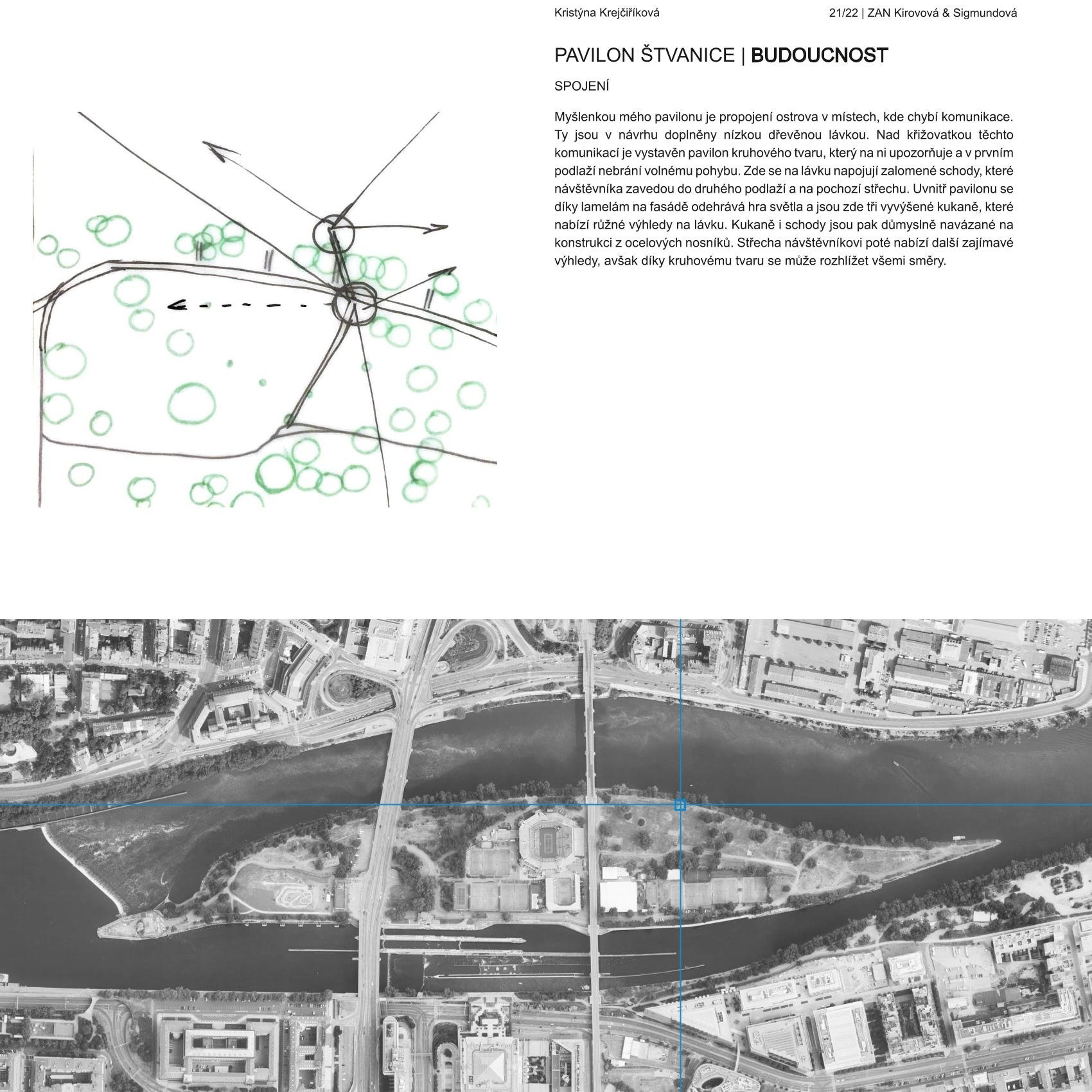 Kristýna Krejčiříková

21/22 | ZAN Kirovová & Sigmundová

PAVILON ŠTVANICE | BUDOUCNOST

SPOJENÍ

Myšlenkou mého pavilonu je propojení ostrova v místech, kde chybí komunikace. Ty jsou v návrhu doplněny nízkou dřevěnou lávkou. Nad křižovatkou těchto komunikací je vystavěn pavilon kruhového tvaru, který na ni upozorňuje a v prvním podlaží nebrání volnému pohybu. Zde se na lávku napojují zalomené schody, které návštěvníka zavedou do druhého podlaží a na pochozí střechu. Uvnitř pavilonu se díky lamelám na fasádě odehrává hra světla a jsou zde tři vyvýšené kukaně, které nabízí různé výhledy na lávku. Kukaně i schody jsou pak důmyslně navázané na konstrukci z ocelových nosníků. Střecha návštěvníkovi poté nabízí další zajímavé výhledy, avšak díky kruhovému tvaru se může rozhlížet všemi směry.